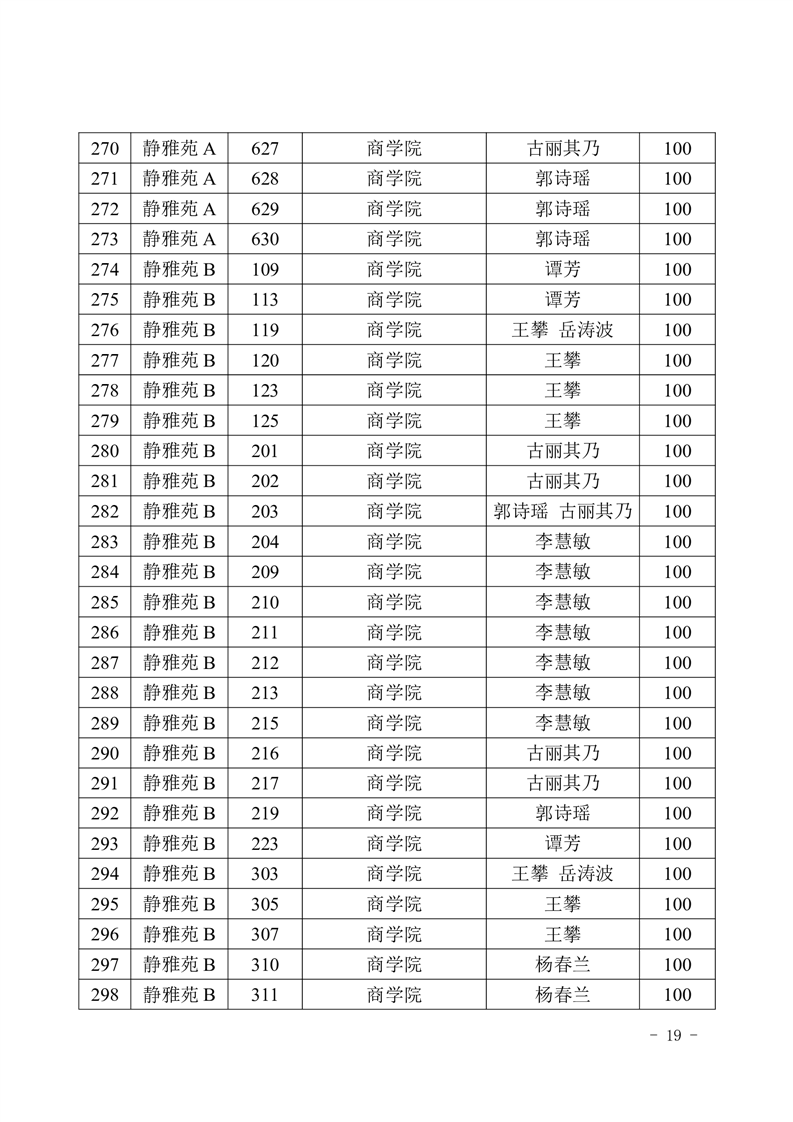 | 270 | 静雅苑 A | 627 | 商学院 | 古丽其乃 | 100 |
|---|---|---|---|---|---|
| 271 | 静雅苑 A | 628 | 商学院 | 郭诗瑶 | 100 |
| 272 | 静雅苑 A | 629 | 商学院 | 郭诗瑶 | 100 |
| 273 | 静雅苑 A | 630 | 商学院 | 郭诗瑶 | 100 |
| 274 | 静雅苑 B | 109 | 商学院 | 谭芳 | 100 |
| 275 | 静雅苑 B | 113 | 商学院 | 谭芳 | 100 |
| 276 | 静雅苑 B | 119 | 商学院 | 王攀 岳涛波 | 100 |
| 277 | 静雅苑 B | 120 | 商学院 | 王攀 | 100 |
| 278 | 静雅苑 B | 123 | 商学院 | 王攀 | 100 |
| 279 | 静雅苑 B | 125 | 商学院 | 王攀 | 100 |
| 280 | 静雅苑 B | 201 | 商学院 | 古丽其乃 | 100 |
| 281 | 静雅苑 B | 202 | 商学院 | 古丽其乃 | 100 |
| 282 | 静雅苑 B | 203 | 商学院 | 郭诗瑶 古丽其乃 | 100 |
| 283 | 静雅苑 B | 204 | 商学院 | 李慧敏 | 100 |
| 284 | 静雅苑 B | 209 | 商学院 | 李慧敏 | 100 |
| 285 | 静雅苑 B | 210 | 商学院 | 李慧敏 | 100 |
| 286 | 静雅苑 B | 211 | 商学院 | 李慧敏 | 100 |
| 287 | 静雅苑 B | 212 | 商学院 | 李慧敏 | 100 |
| 288 | 静雅苑 B | 213 | 商学院 | 李慧敏 | 100 |
| 289 | 静雅苑 B | 215 | 商学院 | 李慧敏 | 100 |
| 290 | 静雅苑 B | 216 | 商学院 | 古丽其乃 | 100 |
| 291 | 静雅苑 B | 217 | 商学院 | 古丽其乃 | 100 |
| 292 | 静雅苑 B | 219 | 商学院 | 郭诗瑶 | 100 |
| 293 | 静雅苑 B | 223 | 商学院 | 谭芳 | 100 |
| 294 | 静雅苑 B | 303 | 商学院 | 王攀 岳涛波 | 100 |
| 295 | 静雅苑 B | 305 | 商学院 | 王攀 | 100 |
| 296 | 静雅苑 B | 307 | 商学院 | 王攀 | 100 |
| 297 | 静雅苑 B | 310 | 商学院 | 杨春兰 | 100 |
| 298 | 静雅苑 B | 311 | 商学院 | 杨春兰 | 100 |

- 19 -